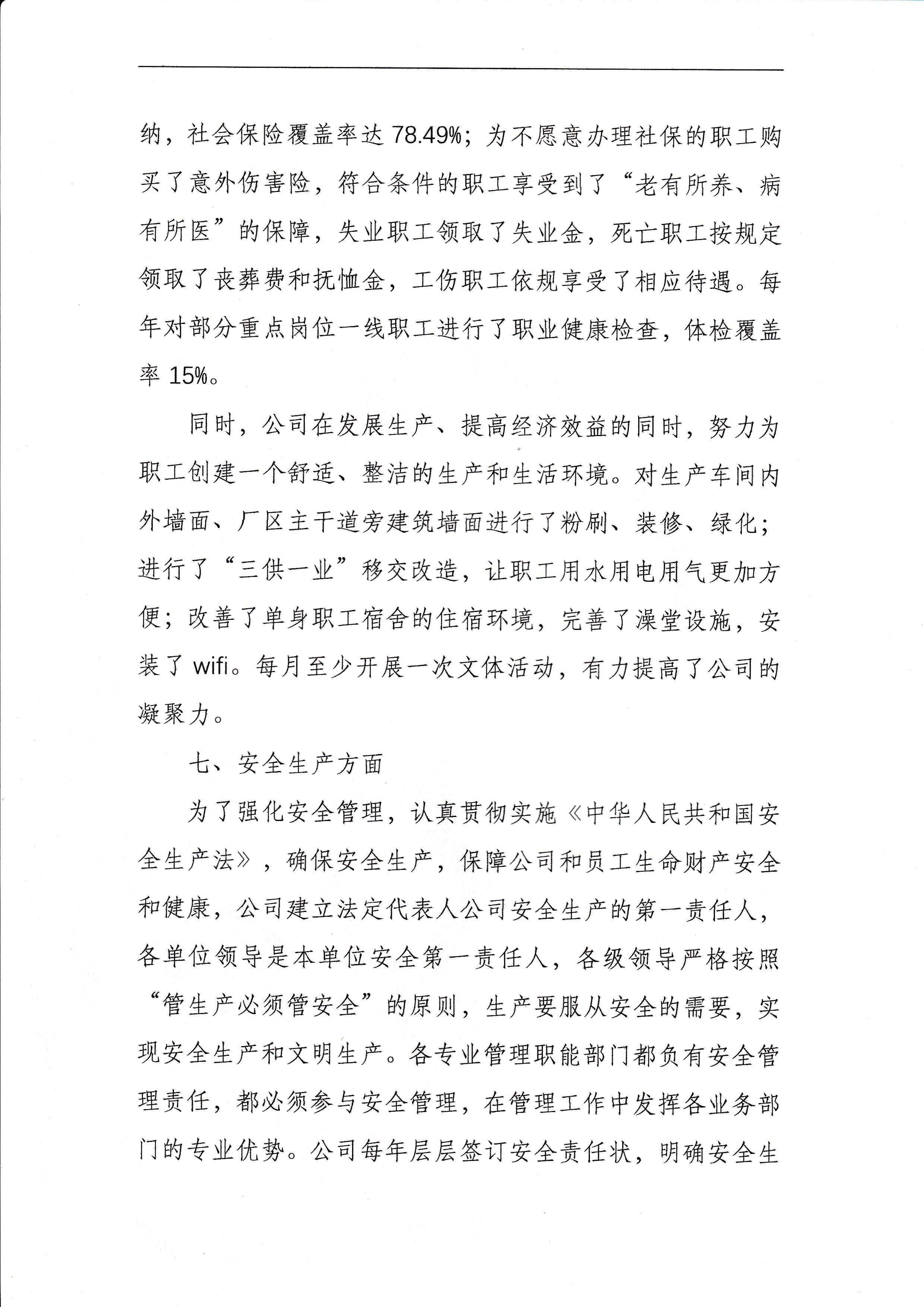 纳，社会保险覆盖率达 78.49%；为不愿意办理社保的职工购买了意外伤害险，符合条件的职工享受到了“老有所养、病有所医”的保障，失业职工领取了失业金，死亡职工按规定领取了丧葬费和抚恤金，工伤职工依规享受了相应待遇。每年对部分重点岗位一线职工进行了职业健康检查，体检覆盖率 15%。

同时，公司在发展生产、提高经济效益的同时，努力为职工创建一个舒适、整洁的生产和生活环境。对生产车间内外墙面、厂区主干道旁建筑墙面进行了粉刷、装修、绿化；进行了“三供一业”移交改造，让职工用水用电用气更加方便；改善了单身职工宿舍的住宿环境，完善了澡堂设施，安装了 wifi。每月至少开展一次文体活动，有力提高了公司的凝聚力。

七、安全生产方面

为了强化安全管理，认真贯彻实施《中华人民共和国安全生产法》，确保安全生产，保障公司和员工生命财产安全和健康，公司建立法定代表人公司安全生产的第一责任人，各单位领导是本单位安全第一责任人，各级领导严格按照“管生产必须管安全”的原则，生产要服从安全的需要，实现安全生产和文明生产。各专业管理职能部门都负有安全管理责任，都必须参与安全管理，在管理工作中发挥各业务部门的专业优势。公司每年层层签订安全责任状，明确安全生